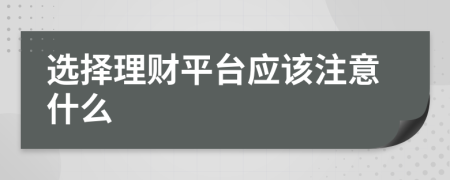 选择理财平台应该注意什么